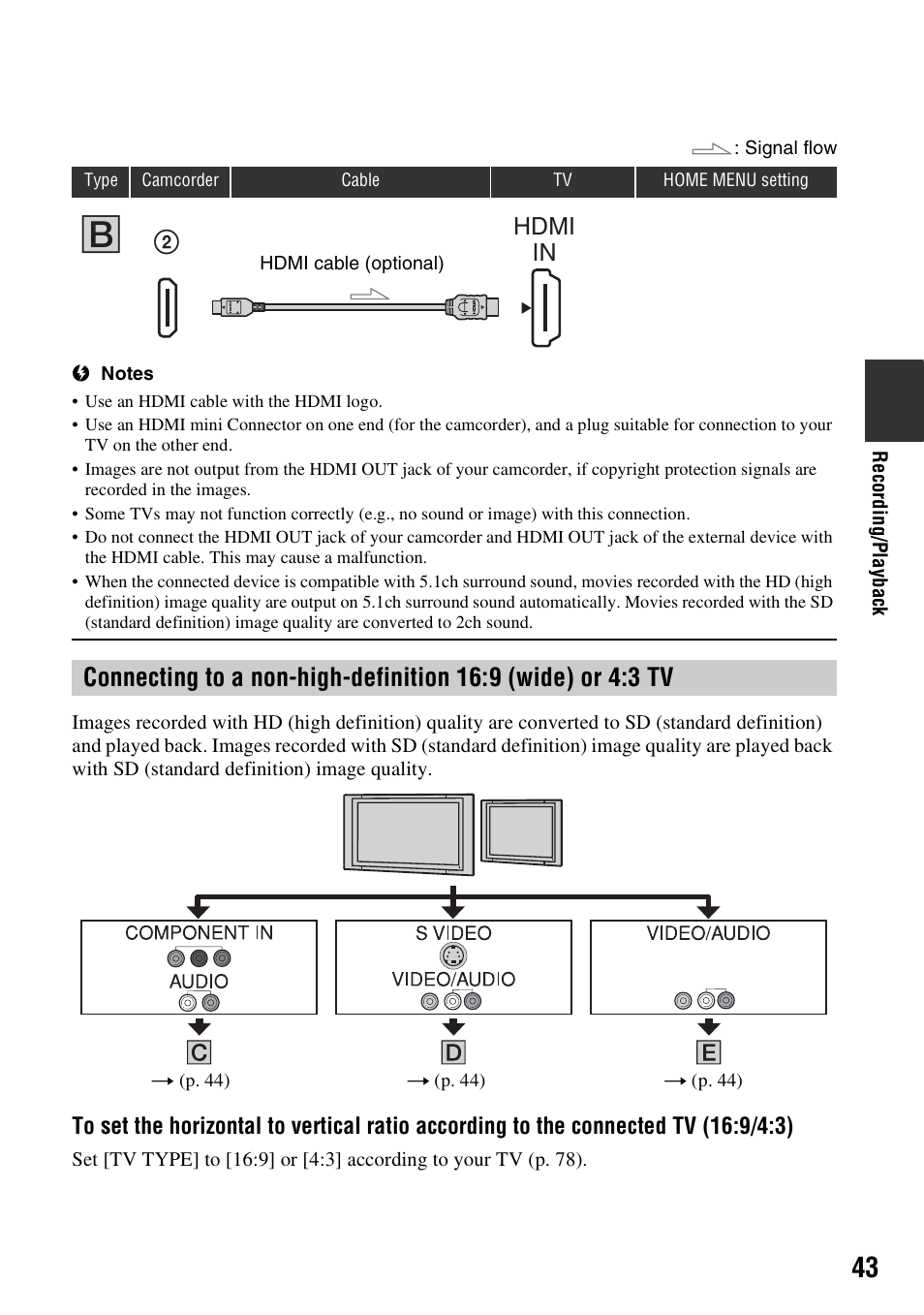 : Signal flow

| Type | Camcorder | Cable | TV | HOME MENU setting |
|---|---|---|---|---|
| B | ② | HDMI cable (optional) | HDMI IN | |

Notes
• Use an HDMI cable with the HDMI logo.
• Use an HDMI mini Connector on one end (for the camcorder), and a plug suitable for connection to your TV on the other end.
• Images are not output from the HDMI OUT jack of your camcorder, if copyright protection signals are recorded in the images.
• Some TVs may not function correctly (e.g., no sound or image) with this connection.
• Do not connect the HDMI OUT jack of your camcorder and HDMI OUT jack of the external device with the HDMI cable. This may cause a malfunction.
• When the connected device is compatible with 5.1ch surround sound, movies recorded with the HD (high definition) image quality are output on 5.1ch surround sound automatically. Movies recorded with the SD (standard definition) image quality are converted to 2ch sound.

Connecting to a non-high-definition 16:9 (wide) or 4:3 TV

Images recorded with HD (high definition) quality are converted to SD (standard definition) and played back. Images recorded with SD (standard definition) image quality are played back with SD (standard definition) image quality.

COMPONENT IN
AUDIO
C
→ (p. 44)

S VIDEO
VIDEO/AUDIO
D
→ (p. 44)

VIDEO/AUDIO
E
→ (p. 44)

To set the horizontal to vertical ratio according to the connected TV (16:9/4:3)

Set [TV TYPE] to [16:9] or [4:3] according to your TV (p. 78).

Recording/Playback

43